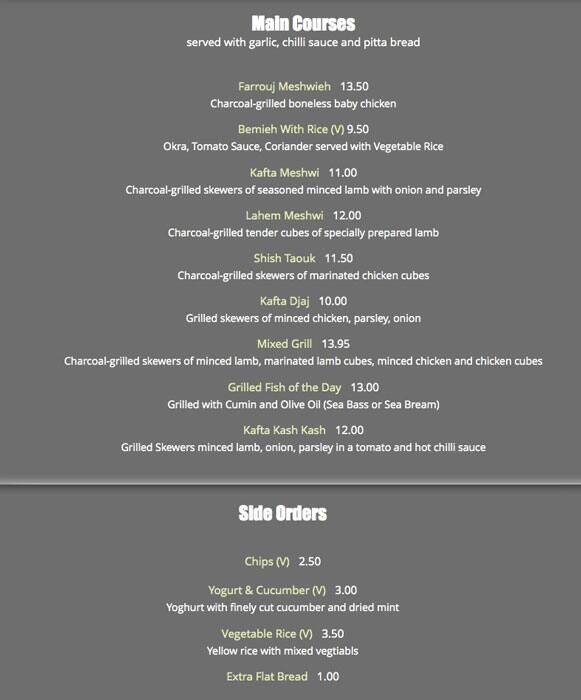 Main Courses
served with garlic, chilli sauce and pitta bread

Farrouj Meshwieh 13.50
Charcoal-grilled boneless baby chicken

Bemieh With Rice (V) 9.50
Okra, Tomato Sauce, Coriander served with Vegetable Rice

Kafta Meshwi 11.00
Charcoal-grilled skewers of seasoned minced lamb with onion and parsley

Lahem Meshwi 12.00
Charcoal-grilled tender cubes of specially prepared lamb

Shish Taouk 11.50
Charcoal-grilled skewers of marinated chicken cubes

Kafta Djaj 10.00
Grilled skewers of minced chicken, parsley, onion

Mixed Grill 13.95
Charcoal-grilled skewers of minced lamb, marinated lamb cubes, minced chicken and chicken cubes

Grilled Fish of the Day 13.00
Grilled with Cumin and Olive Oil (Sea Bass or Sea Bream)

Kafta Kash Kash 12.00
Grilled Skewers minced lamb, onion, parsley in a tomato and hot chilli sauce

Side Orders

Chips (V) 2.50

Yogurt & Cucumber (V) 3.00
Yoghurt with finely cut cucumber and dried mint

Vegetable Rice (V) 3.50
Yellow rice with mixed vegtiabls

Extra Flat Bread 1.00